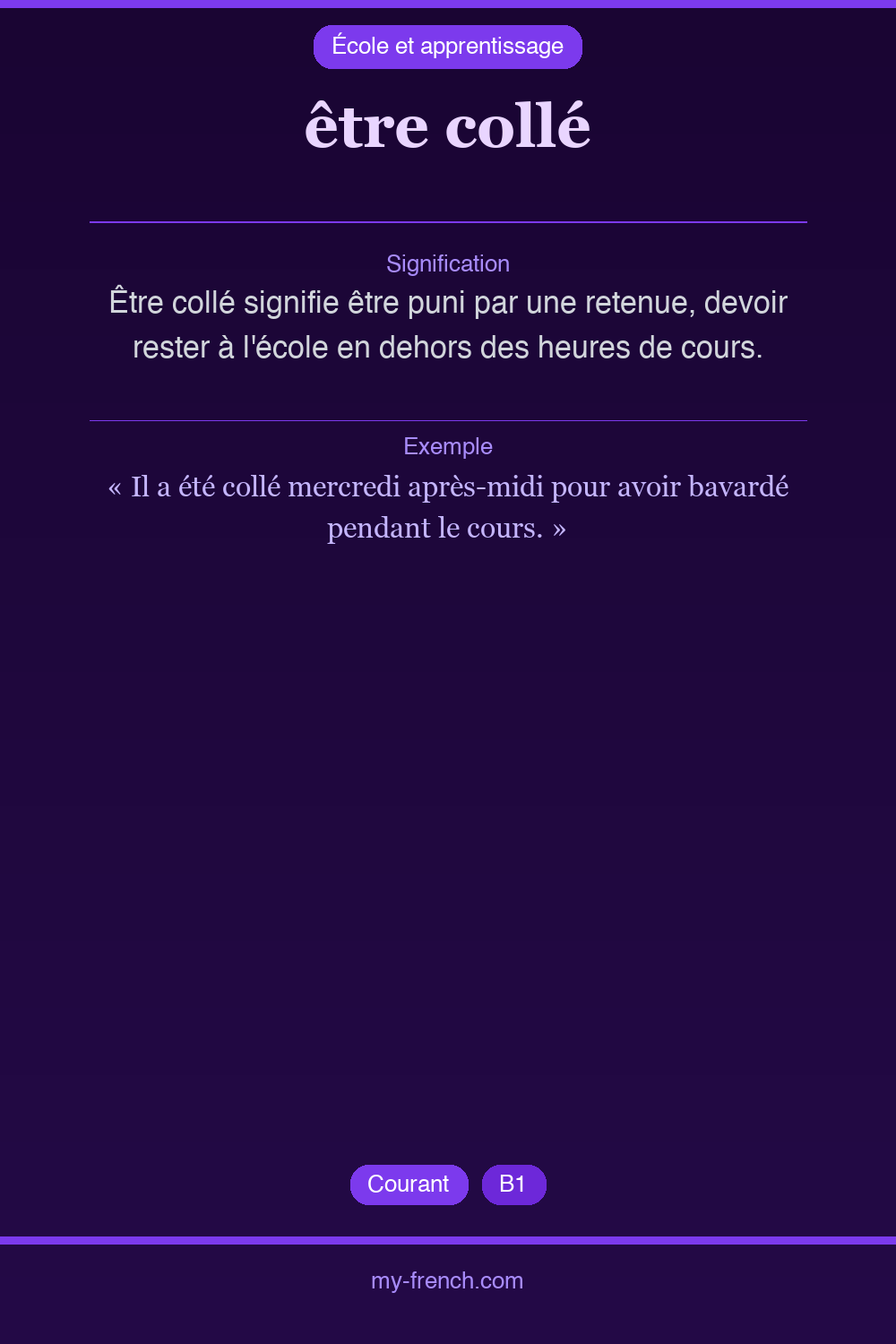 École et apprentissage

être collé

Signification

Être collé signifie être puni par une retenue, devoir rester à l'école en dehors des heures de cours.

Exemple

« Il a été collé mercredi après-midi pour avoir bavardé pendant le cours. »

Courant

B1

my-french.com